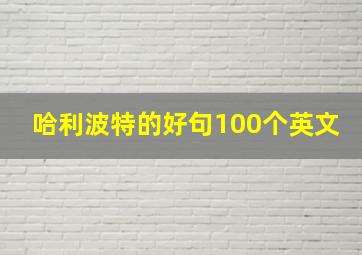 哈利波特的好句100个英文